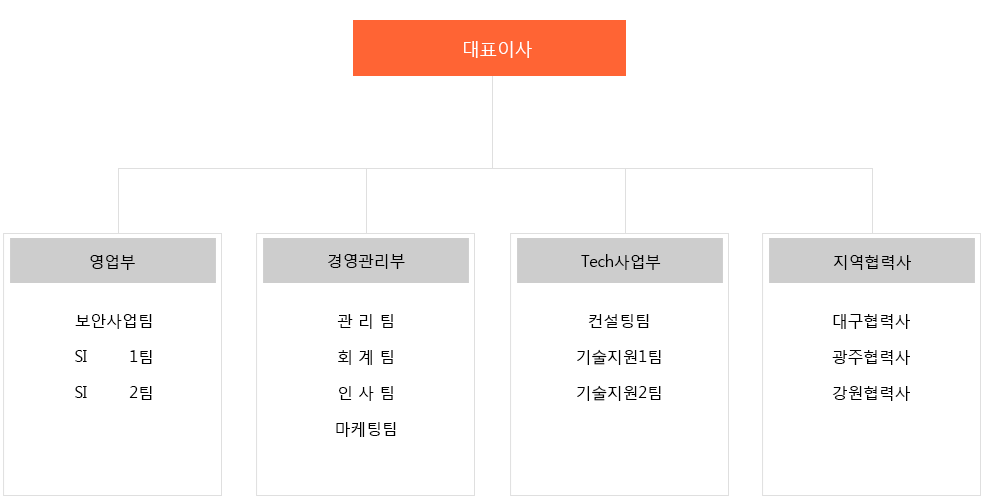 대표이사

영업부

보안사업팀
SI 1팀
SI 2팀

경영관리부

관 리 팀
회 계 팀
인 사 팀
마케팅팀

Tech사업부

컨설팅팀
기술지원1팀
기술지원2팀

지역협력사

대구협력사
광주협력사
강원협력사